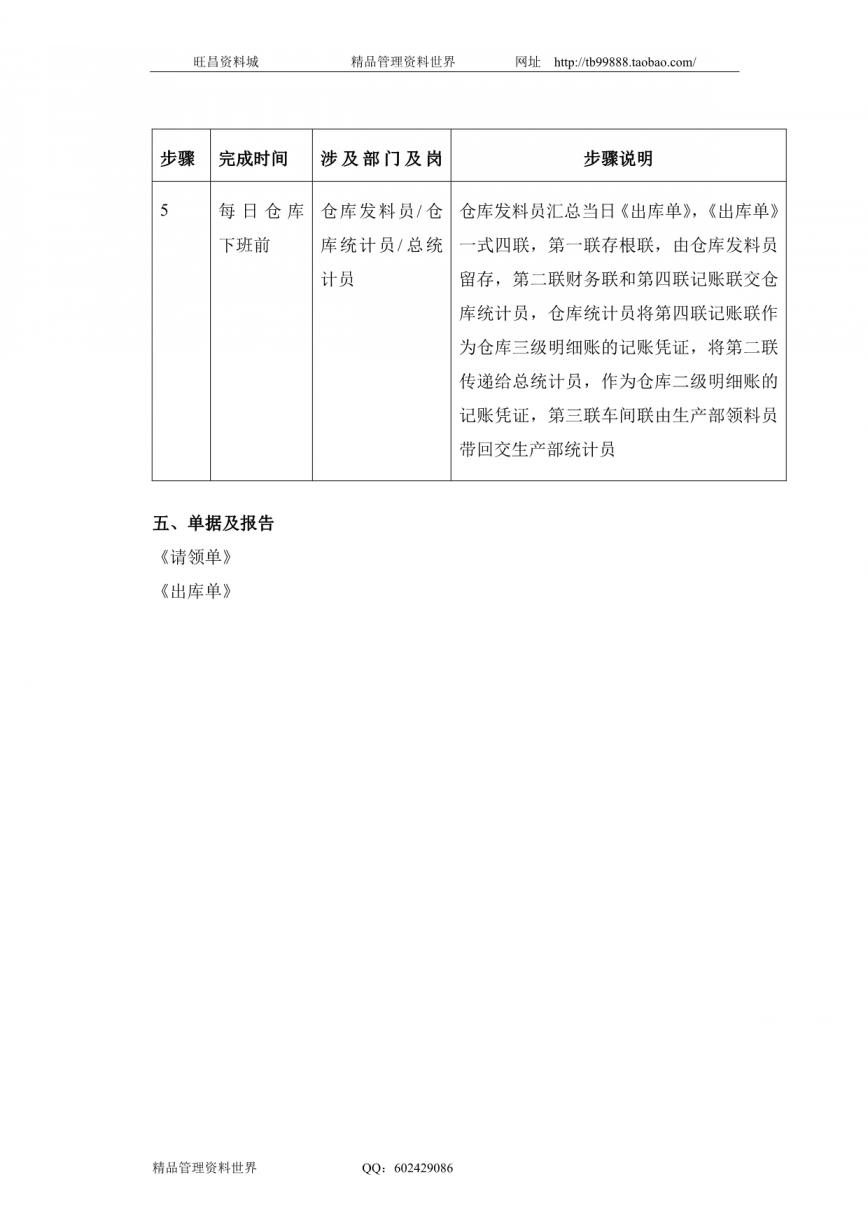 旺昌资料城 精品管理资料世界 网址 http://tb99888.taobao.com/

| 步骤 | 完成时间 | 涉及部门及岗 | 步骤说明 |
|---|---|---|---|
| 5 | 每日仓库下班前 | 仓库发料员/仓库统计员/总统计员 | 仓库发料员汇总当日《出库单》，《出库单》一式四联，第一联存根联，由仓库发料员留存，第二联财务联和第四联记账联交仓库统计员，仓库统计员将第四联记账联作为仓库三级明细账的记账凭证，将第二联传递给总统计员，作为仓库二级明细账的记账凭证，第三联车间联由生产部领料员带回交生产部统计员 |

五、单据及报告

《请领单》

《出库单》

精品管理资料世界 QQ：602429086